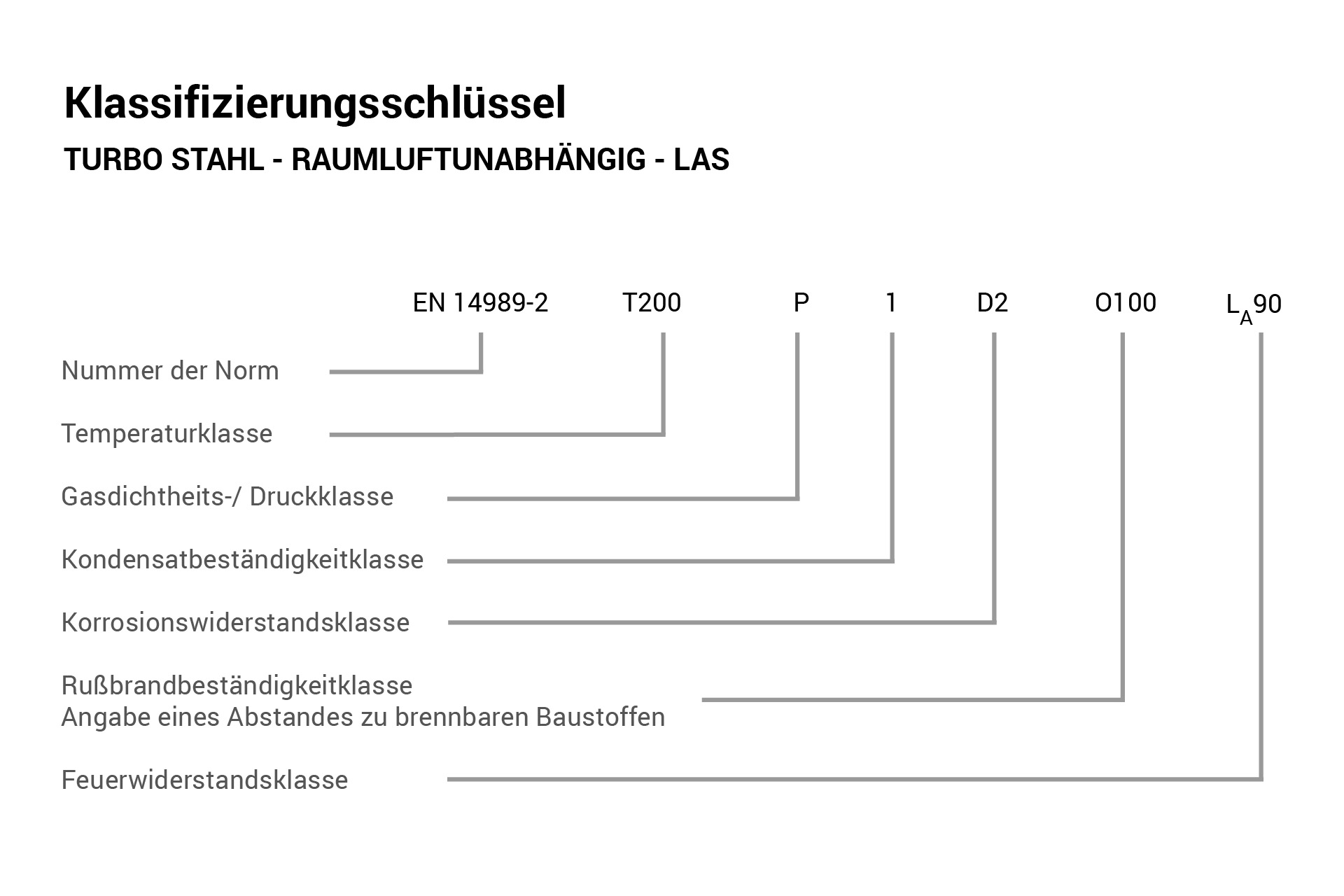 Klassifizierungsschlüssel

TURBO STAHL - RAUMLUFTUNABHÄNGIG - LAS

EN 14989-2 T200 P 1 D2 O100 $L_A90$

Nummer der Norm

Temperaturklasse

Gasdichtheits-/ Druckklasse

Kondensatbeständigkeitklasse

Korrosionswiderstandsklasse

Rußbrandbeständigkeitklasse
Angabe eines Abstandes zu brennbaren Baustoffen

Feuerwiderstandsklasse